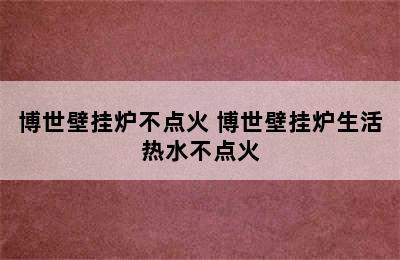 博世壁挂炉不点火 博世壁挂炉生活热水不点火